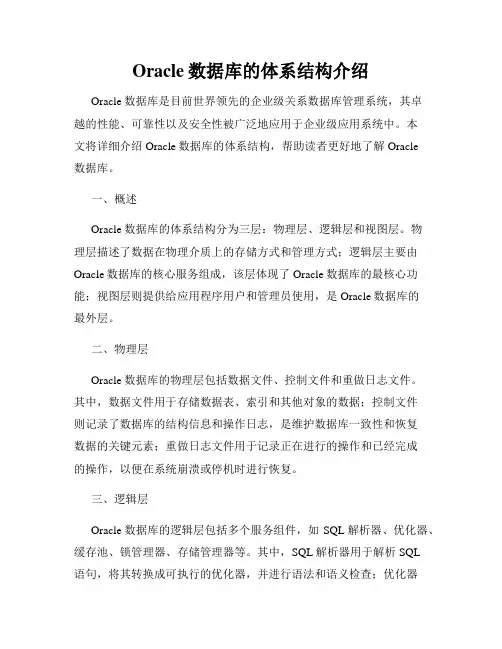 Oracle 数据库的体系结构介绍

Oracle 数据库是目前世界领先的企业级关系数据库管理系统，其卓越的性能、可靠性以及安全性被广泛地应用于企业级应用系统中。本文将详细介绍 Oracle 数据库的体系结构，帮助读者更好地了解 Oracle 数据库。

一、概述

Oracle 数据库的体系结构分为三层：物理层、逻辑层和视图层。物理层描述了数据在物理介质上的存储方式和管理方式；逻辑层主要由 Oracle 数据库的核心服务组成，该层体现了 Oracle 数据库的最核心功能；视图层则提供给应用程序用户和管理员使用，是 Oracle 数据库的最外层。

二、物理层

Oracle 数据库的物理层包括数据文件、控制文件和重做日志文件。其中，数据文件用于存储数据表、索引和其他对象的数据；控制文件则记录了数据库的结构信息和操作日志，是维护数据库一致性和恢复数据的关键元素；重做日志文件用于记录正在进行的操作和已经完成的操作，以便在系统崩溃或停机时进行恢复。

三、逻辑层

Oracle 数据库的逻辑层包括多个服务组件，如 SQL 解析器、优化器、缓存池、锁管理器、存储管理器等。其中，SQL 解析器用于解析 SQL 语句，将其转换成可执行的优化器，并进行语法和语义检查；优化器